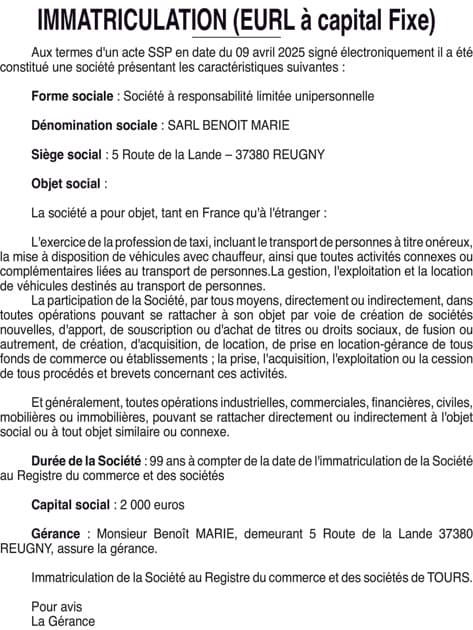 IMMATRICULATION (EURL à capital Fixe)

Aux termes d'un acte SSP en date du 09 avril 2025 signé électroniquement il a été constitué une société présentant les caractéristiques suivantes :

Forme sociale : Société à responsabilité limitée unipersonnelle

Dénomination sociale : SARL BENOIT MARIE

Siège social : 5 Route de la Lande – 37380 REUGNY

Objet social :

La société a pour objet, tant en France qu'à l'étranger :

L'exercice de la profession de taxi, incluant le transport de personnes à titre onéreux, la mise à disposition de véhicules avec chauffeur, ainsi que toutes activités connexes ou complémentaires liées au transport de personnes.La gestion, l'exploitation et la location de véhicules destinés au transport de personnes.
La participation de la Société, par tous moyens, directement ou indirectement, dans toutes opérations pouvant se rattacher à son objet par voie de création de sociétés nouvelles, d'apport, de souscription ou d'achat de titres ou droits sociaux, de fusion ou autrement, de création, d'acquisition, de location, de prise en location-gérance de tous fonds de commerce ou établissements ; la prise, l'acquisition, l'exploitation ou la cession de tous procédés et brevets concernant ces activités.

Et généralement, toutes opérations industrielles, commerciales, financières, civiles, mobilières ou immobilières, pouvant se rattacher directement ou indirectement à l'objet social ou à tout objet similaire ou connexe.

Durée de la Société : 99 ans à compter de la date de l'immatriculation de la Société au Registre du commerce et des sociétés

Capital social : 2 000 euros

Gérance : Monsieur Benoît MARIE, demeurant 5 Route de la Lande 37380 REUGNY, assure la gérance.

Immatriculation de la Société au Registre du commerce et des sociétés de TOURS.

Pour avis
La Gérance